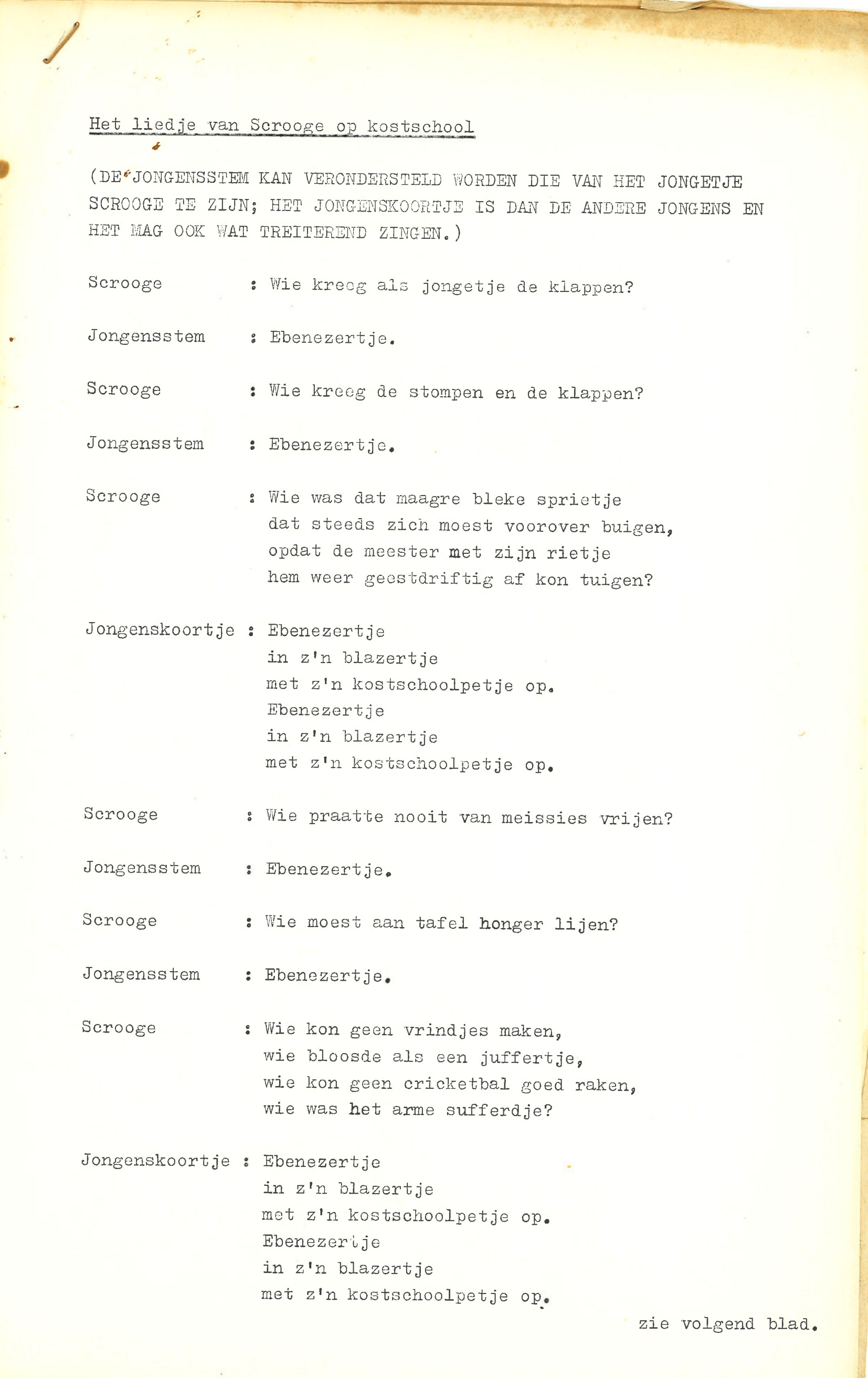 Het liedje van Scrooge op kostschool

(DE JONGENSSTEM KAN VERONDERSTELD WORDEN DIE VAN HET JONGETJE SCROOGE TE ZIJN; HET JONGENSKOORTJE IS DAN DE ANDERE JONGENS EN HET MAG OOK WAT TREITEREND ZINGEN.)

Scrooge : Wie kreeg als jongetje de klappen?

Jongensstem : Ebenezertje.

Scrooge : Wie kreeg de stompen en de klappen?

Jongensstem : Ebenezertje.

Scrooge : Wie was dat maagre bleke sprietje
dat steeds zich moest voorover buigen,
opdat de meester met zijn rietje
hem weer geestdriftig af kon tuigen?

Jongenskoortje : Ebenezertje
in z'n blazertje
met z'n kostschoolpetje op.
Ebenezertje
in z'n blazertje
met z'n kostschoolpetje op.

Scrooge : Wie praatte nooit van meissies vrijen?

Jongensstem : Ebenezertje.

Scrooge : Wie moest aan tafel honger lijen?

Jongensstem : Ebenezertje.

Scrooge : Wie kon geen vrindjes maken,
wie bloosde als een juffertje,
wie kon geen cricketbal goed raken,
wie was het arme sufferdje?

Jongenskoortje : Ebenezertje
in z'n blazertje
met z'n kostschoolpetje op.
Ebenezertje
in z'n blazertje
met z'n kostschoolpetje op.

zie volgend blad.